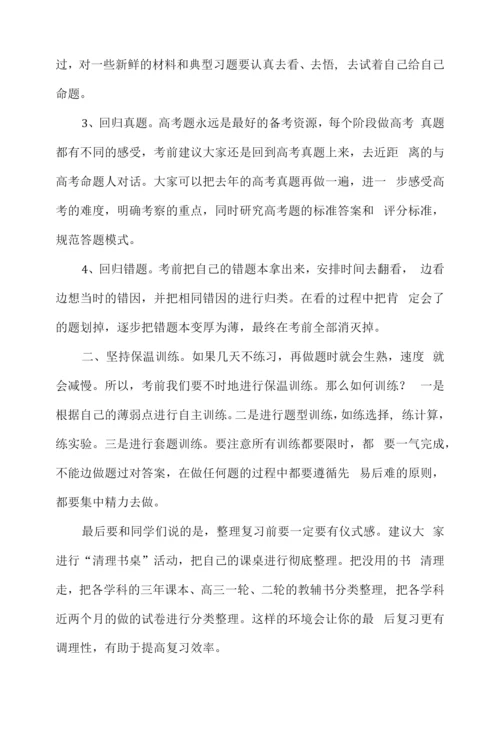 过，对一些新鲜的材料和典型习题要认真去看、去悟，去试着自己给自己命题。

3、回归真题。高考题永远是最好的备考资源，每个阶段做高考 真题都有不同的感受，考前建议大家还是回到高考真题上来，去近距 离的与高考命题人对话。大家可以把去年的高考真题再做一遍，进一 步感受高考的难度，明确考察的重点，同时研究高考题的标准答案和 评分标准，规范答题模式。

4、回归错题。考前把自己的错题本拿出来，安排时间去翻看， 边看边想当时的错因，并把相同错因的进行归类。在看的过程中把肯 定会了的题划掉，逐步把错题本变厚为薄，最终在考前全部消灭掉。

二、坚持保温训练。如果几天不练习，再做题时就会生熟，速度 就会减慢。所以，考前我们要不时地进行保温训练。那么如何训练？ 一是根据自己的薄弱点进行自主训练。二是进行题型训练，如练选择，练计算，练实验。三是进行套题训练。要注意所有训练都要限时，都 要一气完成，不能边做题过对答案，在做任何题的过程中都要遵循先 易后难的原则，都要集中精力去做。

最后要和同学们说的是，整理复习前要一定要有仪式感。建议大 家进行“清理书桌”活动，把自己的课桌进行彻底整理。把没用的书 清理走，把各学科的三年课本、高三一轮、二轮的教辅书分类整理，把各学科近两个月的做的试卷进行分类整理。这样的环境会让你的最 后复习更有调理性，有助于提高复习效率。